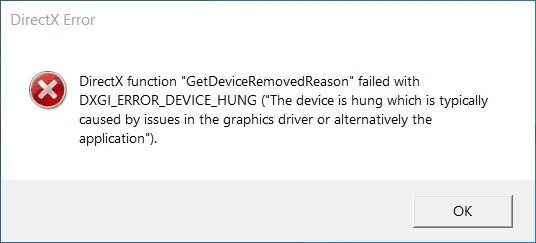 DirectX Error

DirectX function "GetDeviceRemovedReason" failed with DXGI_ERROR_DEVICE_HUNG ("The device is hung which is typically caused by issues in the graphics driver or alternatively the application").

OK